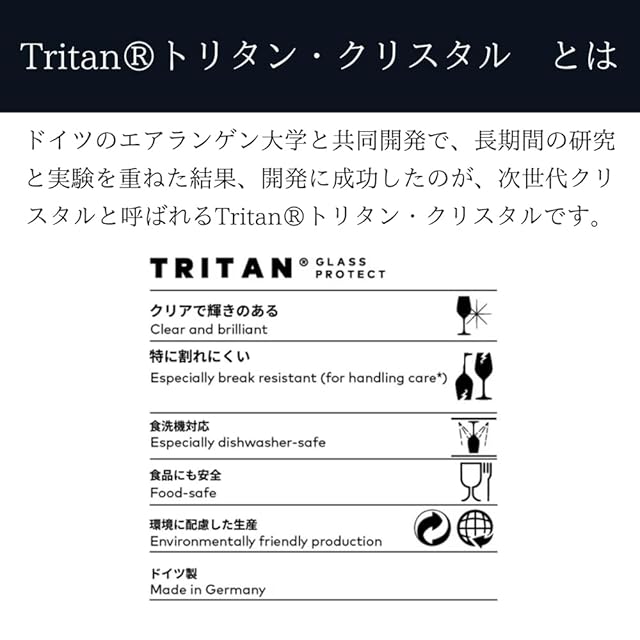 Tritan®トリタン・クリスタル　とは

ドイツのエアランゲン大学と共同開発で、長期間の研究と実験を重ねた結果、開発に成功したのが、次世代クリスタルと呼ばれるTritan®トリタン・クリスタルです。

TRITAN® GLASS PROTECT

クリアで輝きのある
Clear and brilliant

特に割れにくい
Especially break resistant (for handling care*)

食洗機対応
Especially dishwasher-safe

食品にも安全
Food-safe

環境に配慮した生産
Environmentally friendly production

ドイツ製
Made in Germany